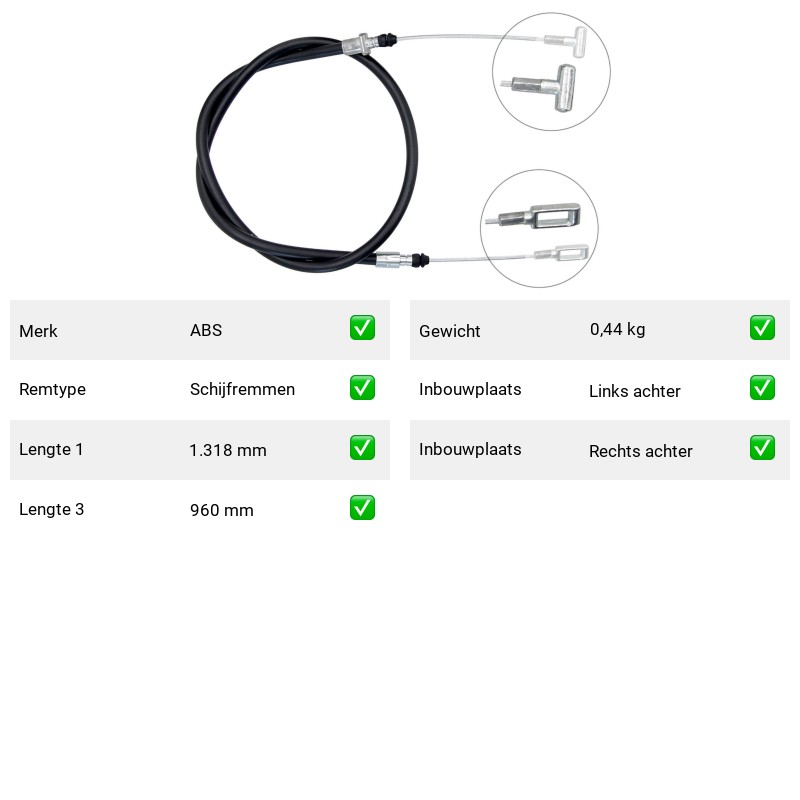 | Merk | ABS | ✅ |
|---|---|---|
| Remtype | Schijfremmen | ✅ |
| Lengte 1 | 1.318 mm | ✅ |
| Lengte 3 | 960 mm | ✅ |

| Gewicht | 0,44 kg | ✅ |
|---|---|---|
| Inbouwplaats | Links achter | ✅ |
| Inbouwplaats | Rechts achter | ✅ |